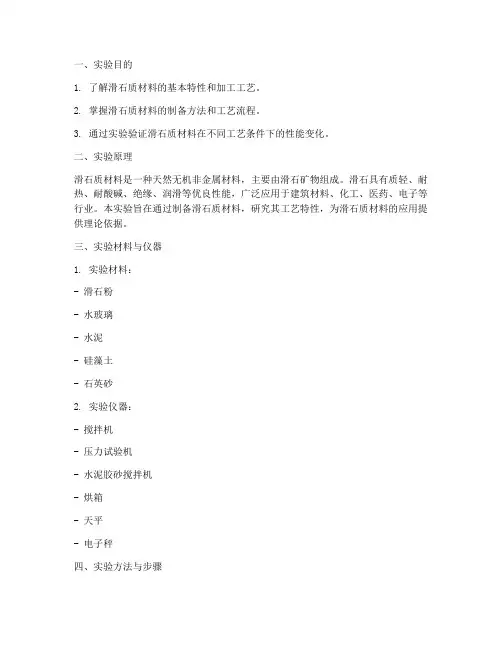 一、实验目的

1. 了解滑石质材料的基本特性和加工工艺。

2. 掌握滑石质材料的制备方法和工艺流程。

3. 通过实验验证滑石质材料在不同工艺条件下的性能变化。

二、实验原理

滑石质材料是一种天然无机非金属材料，主要由滑石矿物组成。滑石具有质轻、耐热、耐酸碱、绝缘、润滑等优良性能，广泛应用于建筑材料、化工、医药、电子等行业。本实验旨在通过制备滑石质材料，研究其工艺特性，为滑石质材料的应用提供理论依据。

三、实验材料与仪器

1. 实验材料：

- 滑石粉

- 水玻璃

- 水泥

- 硅藻土

- 石英砂

2. 实验仪器：

- 搅拌机

- 压力试验机

- 水泥胶砂搅拌机

- 烘箱

- 天平

- 电子秤

四、实验方法与步骤